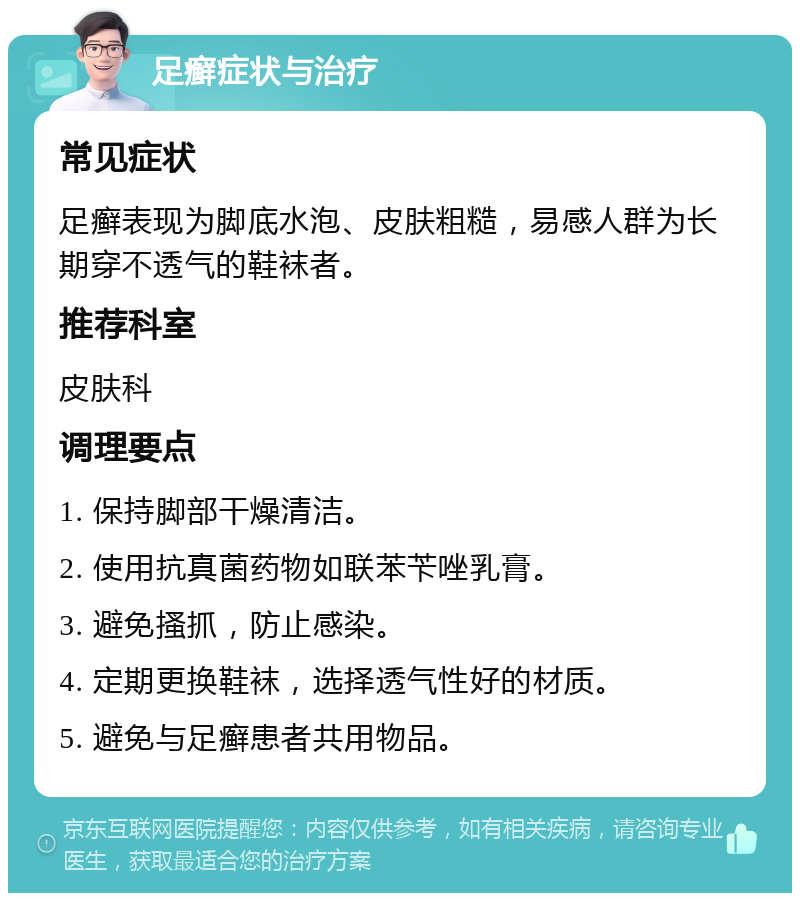 足癣症状与治疗

常见症状

足癣表现为脚底水泡、皮肤粗糙，易感人群为长期穿不透气的鞋袜者。

推荐科室

皮肤科

调理要点

1. 保持脚部干燥清洁。

2. 使用抗真菌药物如联苯苄唑乳膏。

3. 避免搔抓，防止感染。

4. 定期更换鞋袜，选择透气性好的材质。

5. 避免与足癣患者共用物品。

京东互联网医院提醒您：内容仅供参考，如有相关疾病，请咨询专业医生，获取最适合您的治疗方案